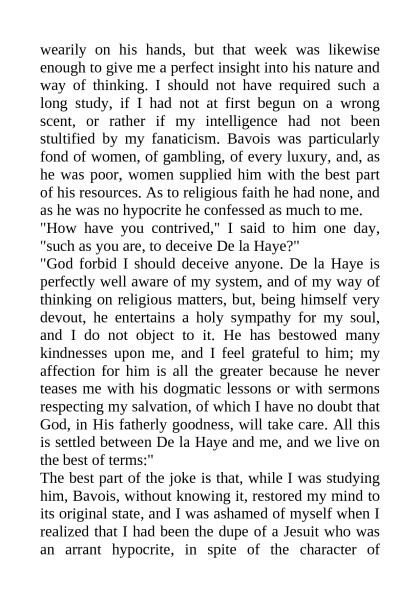 wearily on his hands, but that week was likewise enough to give me a perfect insight into his nature and way of thinking. I should not have required such a long study, if I had not at first begun on a wrong scent, or rather if my intelligence had not been stultified by my fanaticism. Bavois was particularly fond of women, of gambling, of every luxury, and, as he was poor, women supplied him with the best part of his resources. As to religious faith he had none, and as he was no hypocrite he confessed as much to me.
"How have you contrived," I said to him one day, "such as you are, to deceive De la Haye?"
"God forbid I should deceive anyone. De la Haye is perfectly well aware of my system, and of my way of thinking on religious matters, but, being himself very devout, he entertains a holy sympathy for my soul, and I do not object to it. He has bestowed many kindnesses upon me, and I feel grateful to him; my affection for him is all the greater because he never teases me with his dogmatic lessons or with sermons respecting my salvation, of which I have no doubt that God, in His fatherly goodness, will take care. All this is settled between De la Haye and me, and we live on the best of terms:"
The best part of the joke is that, while I was studying him, Bavois, without knowing it, restored my mind to its original state, and I was ashamed of myself when I realized that I had been the dupe of a Jesuit who was an arrant hypocrite, in spite of the character of